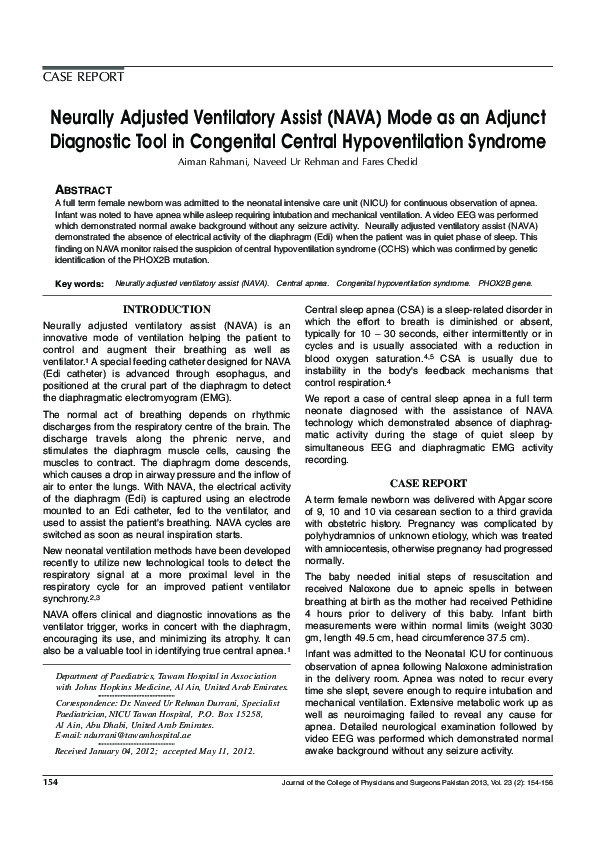 CASE REPORT

Neurally Adjusted Ventilatory Assist (NAVA) Mode as an Adjunct Diagnostic Tool in Congenital Central Hypoventilation Syndrome

Aiman Rahmani, Naveed Ur Rehman and Fares Chedid

ABSTRACT

A full term female newborn was admitted to the neonatal intensive care unit (NICU) for continuous observation of apnea. Infant was noted to have apnea while asleep requiring intubation and mechanical ventilation. A video EEG was performed which demonstrated normal awake background without any seizure activity. Neurally adjusted ventilatory assist (NAVA) demonstrated the absence of electrical activity of the diaphragm (Edi) when the patient was in quiet phase of sleep. This finding on NAVA monitor raised the suspicion of central hypoventilation syndrome (CCHS) which was confirmed by genetic identification of the PHOX2B mutation.

Key words: Neurally adjusted ventilatory assist (NAVA). Central apnea. Congenital hypoventilation syndrome. PHOX2B gene.

INTRODUCTION

Neurally adjusted ventilatory assist (NAVA) is an innovative mode of ventilation helping the patient to control and augment their breathing as well as ventilator.$^1$ A special feeding catheter designed for NAVA (Edi catheter) is advanced through esophagus, and positioned at the crural part of the diaphragm to detect the diaphragmatic electromyogram (EMG).

The normal act of breathing depends on rhythmic discharges from the respiratory centre of the brain. The discharge travels along the phrenic nerve, and stimulates the diaphragm muscle cells, causing the muscles to contract. The diaphragm dome descends, which causes a drop in airway pressure and the inflow of air to enter the lungs. With NAVA, the electrical activity of the diaphragm (Edi) is captured using an electrode mounted to an Edi catheter, fed to the ventilator, and used to assist the patient's breathing. NAVA cycles are switched as soon as neural inspiration starts.

New neonatal ventilation methods have been developed recently to utilize new technological tools to detect the respiratory signal at a more proximal level in the respiratory cycle for an improved patient ventilator synchrony.$^{2,3}$

NAVA offers clinical and diagnostic innovations as the ventilator trigger, works in concert with the diaphragm, encouraging its use, and minimizing its atrophy. It can also be a valuable tool in identifying true central apnea.$^1$

Department of Paediatrics, Tawam Hospital in Association with Johns Hopkins Medicine, Al Ain, United Arab Emirates.

Correspondence: Dr. Naveed Ur Rehman Durrani, Specialist Paediatrician, NICU Tawan Hospital, P.O. Box 15258, Al Ain, Abu Dhabi, United Arab Emirates.
E-mail: ndurrani@tawamhospital.ae

Received January 04, 2012; accepted May 11, 2012.

Central sleep apnea (CSA) is a sleep-related disorder in which the effort to breath is diminished or absent, typically for 10 – 30 seconds, either intermittently or in cycles and is usually associated with a reduction in blood oxygen saturation.$^{4,5}$ CSA is usually due to instability in the body's feedback mechanisms that control respiration.$^4$

We report a case of central sleep apnea in a full term neonate diagnosed with the assistance of NAVA technology which demonstrated absence of diaphragmatic activity during the stage of quiet sleep by simultaneous EEG and diaphragmatic EMG activity recording.

CASE REPORT

A term female newborn was delivered with Apgar score of 9, 10 and 10 via cesarean section to a third gravida with obstetric history. Pregnancy was complicated by polyhydramnios of unknown etiology, which was treated with amniocentesis, otherwise pregnancy had progressed normally.

The baby needed initial steps of resuscitation and received Naloxone due to apneic spells in between breathing at birth as the mother had received Pethidine 4 hours prior to delivery of this baby. Infant birth measurements were within normal limits (weight 3030 gm, length 49.5 cm, head circumference 37.5 cm).

Infant was admitted to the Neonatal ICU for continuous observation of apnea following Naloxone administration in the delivery room. Apnea was noted to recur every time she slept, severe enough to require intubation and mechanical ventilation. Extensive metabolic work up as well as neuroimaging failed to reveal any cause for apnea. Detailed neurological examination followed by video EEG was performed which demonstrated normal awake background without any seizure activity.

154

Journal of the College of Physicians and Surgeons Pakistan 2013, Vol. 23 (2): 154-156